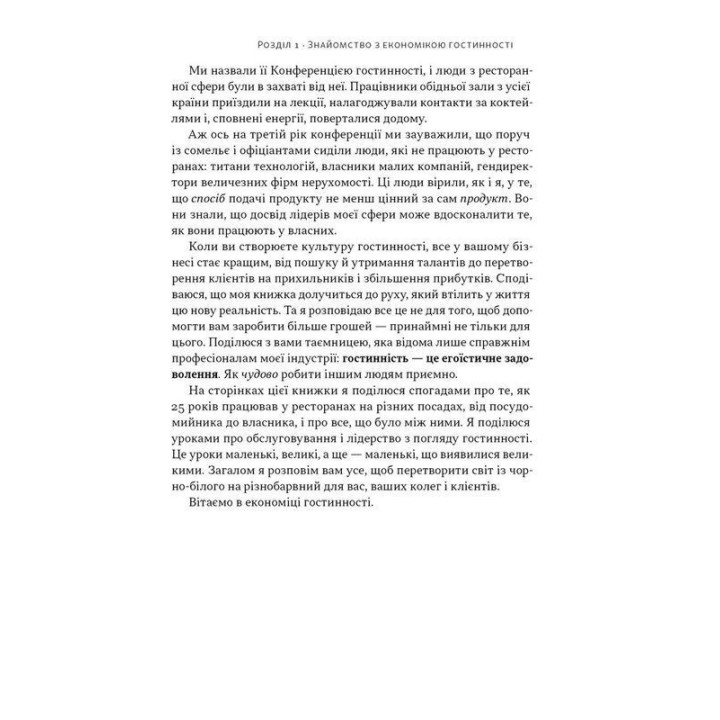 Розділ 1 · Знайомство з економікою гостинності

Ми назвали її Конференцією гостинності, і люди з ресторанної сфери були в захваті від неї. Працівники обідньої зали з усієї країни приїздили на лекції, налагоджували контакти за коктейлями і, сповнені енергії, поверталися додому.

Аж ось на третій рік конференції ми зауважили, що поруч із сомельє і офіціантами сиділи люди, які не працюють у ресторанах: титани технологій, власники малих компаній, гендиректори величезних фірм нерухомості. Ці люди вірили, як і я, у те, що спосіб подачі продукту не менш цінний за сам продукт. Вони знали, що досвід лідерів моєї сфери може вдосконалити те, як вони працюють у власних.

Коли ви створюєте культуру гостинності, все у вашому бізнесі стає кращим, від пошуку й утримання талантів до перетворення клієнтів на прихильників і збільшення прибутків. Сподіваюся, що моя книжка долучиться до руху, який втілить у життя цю нову реальність. Та я розповідаю все це не для того, щоб допомогти вам заробити більше грошей — принаймні не тільки для цього. Поділюся з вами таємницею, яка відома лише справжнім професіоналам моєї індустрії: гостинність — це егоїстичне задоволення. Як чудово робити іншим людям приємно.

На сторінках цієї книжки я поділюся спогадами про те, як 25 років працював у ресторанах на різних посадах, від посудомийника до власника, і про все, що було між ними. Я поділюся уроками про обслуговування і лідерство з погляду гостинності. Це уроки маленькі, великі, а ще — маленькі, що виявилися великими. Загалом я розповім вам усе, щоб перетворити світ із чорно-білого на різнобарвний для вас, ваших колег і клієнтів.

Вітаємо в економіці гостинності.